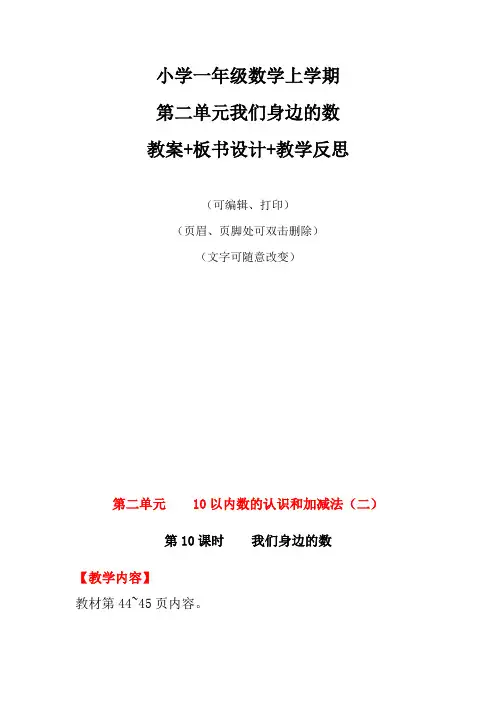 小学一年级数学上学期

第二单元我们身边的数

教案+板书设计+教学反思

（可编辑、打印）

（页眉、页脚处可双击删除）

（文字可随意改变）

第二单元　　10 以内数的认识和加减法（二）

第 10 课时　　我们身边的数

【教学内容】

教材第 44~45 页内容。